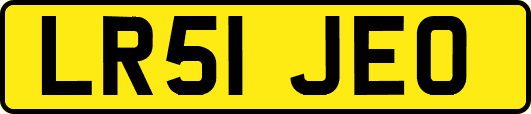 LR51 JEO